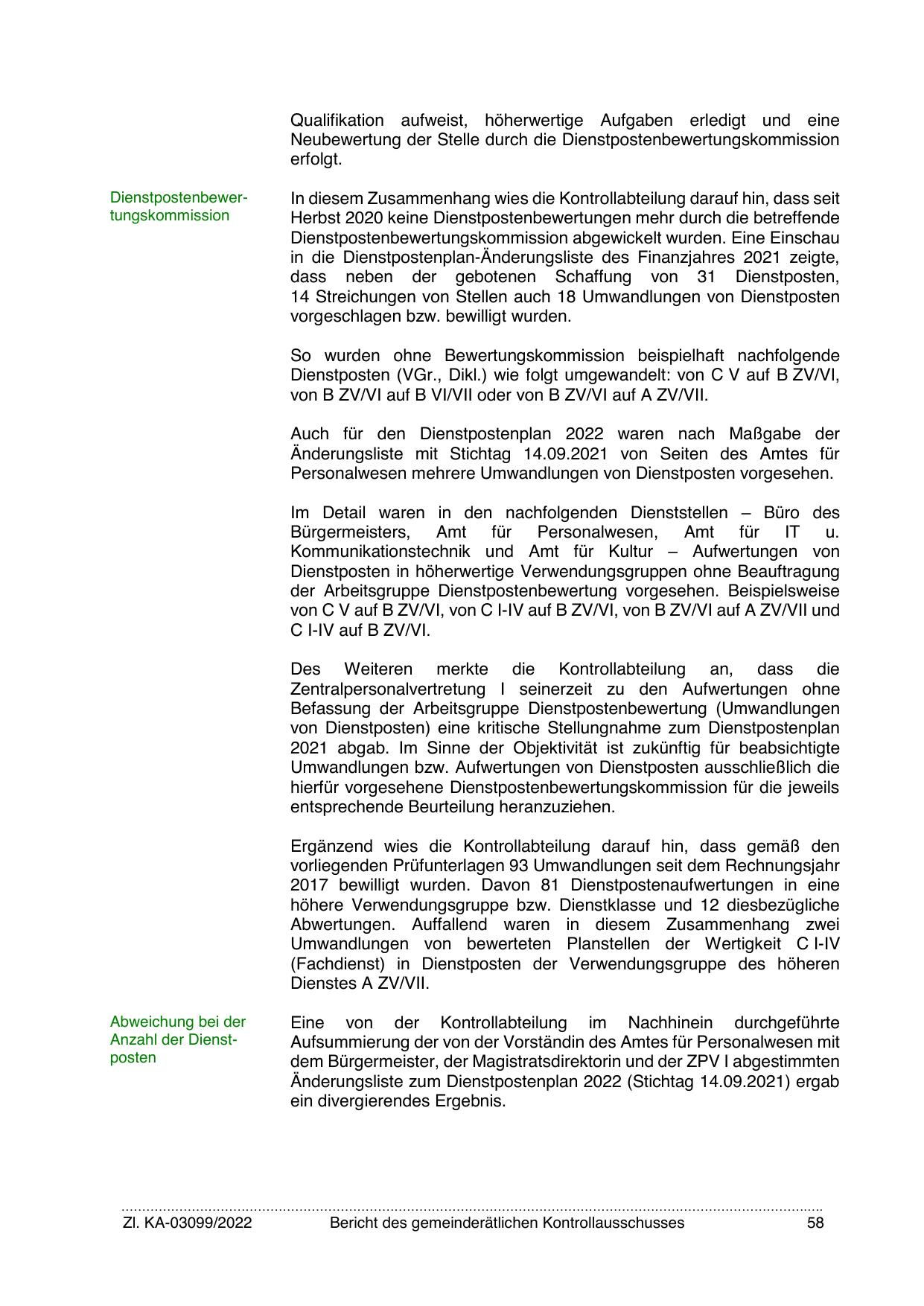 Qualifikation aufweist, höherwertige Aufgaben erledigt und eine Neubewertung der Stelle durch die Dienstpostenbewertungskommission erfolgt.

Dienstpostenbewertungskommission

In diesem Zusammenhang wies die Kontrollabteilung darauf hin, dass seit Herbst 2020 keine Dienstpostenbewertungen mehr durch die betreffende Dienstpostenbewertungskommission abgewickelt wurden. Eine Einschau in die Dienstpostenplan-Änderungsliste des Finanzjahres 2021 zeigte, dass neben der gebotenen Schaffung von 31 Dienstposten, 14 Streichungen von Stellen auch 18 Umwandlungen von Dienstposten vorgeschlagen bzw. bewilligt wurden.

So wurden ohne Bewertungskommission beispielhaft nachfolgende Dienstposten (VGr., Dikl.) wie folgt umgewandelt: von C V auf B ZV/VI, von B ZV/VI auf B VI/VII oder von B ZV/VI auf A ZV/VII.

Auch für den Dienstpostenplan 2022 waren nach Maßgabe der Änderungsliste mit Stichtag 14.09.2021 von Seiten des Amtes für Personalwesen mehrere Umwandlungen von Dienstposten vorgesehen.

Im Detail waren in den nachfolgenden Dienststellen – Büro des Bürgermeisters, Amt für Personalwesen, Amt für IT u. Kommunikationstechnik und Amt für Kultur – Aufwertungen von Dienstposten in höherwertige Verwendungsgruppen ohne Beauftragung der Arbeitsgruppe Dienstpostenbewertung vorgesehen. Beispielsweise von C V auf B ZV/VI, von C I-IV auf B ZV/VI, von B ZV/VI auf A ZV/VII und C I-IV auf B ZV/VI.

Des Weiteren merkte die Kontrollabteilung an, dass die Zentralpersonalvertretung I seinerzeit zu den Aufwertungen ohne Befassung der Arbeitsgruppe Dienstpostenbewertung (Umwandlungen von Dienstposten) eine kritische Stellungnahme zum Dienstpostenplan 2021 abgab. Im Sinne der Objektivität ist zukünftig für beabsichtigte Umwandlungen bzw. Aufwertungen von Dienstposten ausschließlich die hierfür vorgesehene Dienstpostenbewertungskommission für die jeweils entsprechende Beurteilung heranzuziehen.

Ergänzend wies die Kontrollabteilung darauf hin, dass gemäß den vorliegenden Prüfunterlagen 93 Umwandlungen seit dem Rechnungsjahr 2017 bewilligt wurden. Davon 81 Dienstpostenaufwertungen in eine höhere Verwendungsgruppe bzw. Dienstklasse und 12 diesbezügliche Abwertungen. Auffallend waren in diesem Zusammenhang zwei Umwandlungen von bewerteten Planstellen der Wertigkeit C I-IV (Fachdienst) in Dienstposten der Verwendungsgruppe des höheren Dienstes A ZV/VII.

Abweichung bei der Anzahl der Dienstposten

Eine von der Kontrollabteilung im Nachhinein durchgeführte Aufsummierung der von der Vorständin des Amtes für Personalwesen mit dem Bürgermeister, der Magistratsdirektorin und der ZPV I abgestimmten Änderungsliste zum Dienstpostenplan 2022 (Stichtag 14.09.2021) ergab ein divergierendes Ergebnis.

Zl. KA-03099/2022 Bericht des gemeinderätlichen Kontrollausschusses 58